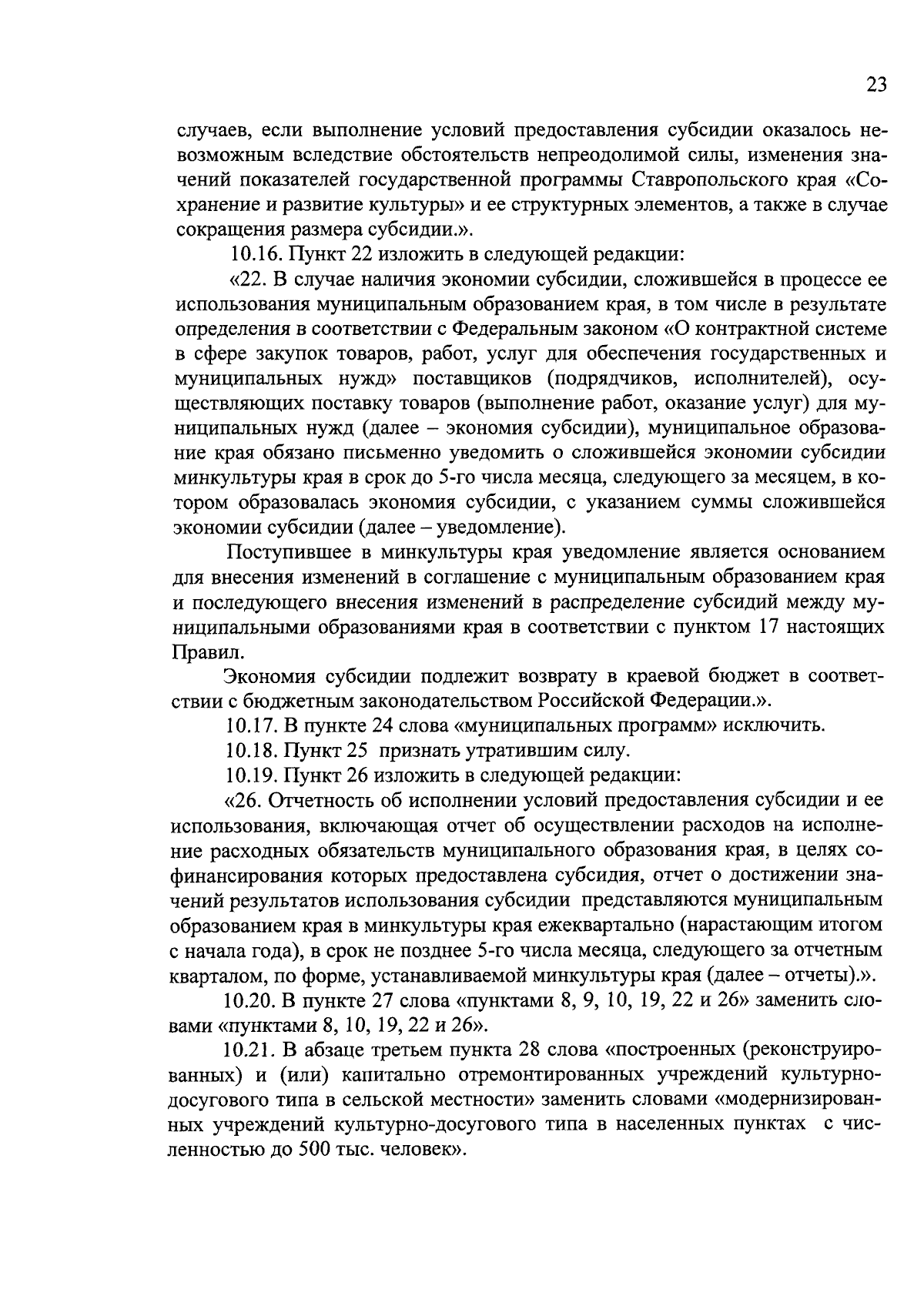 23

случаев, если выполнение условий предоставления субсидии оказалось невозможным вследствие обстоятельств непреодолимой силы, изменения значений показателей государственной программы Ставропольского края «Сохранение и развитие культуры» и ее структурных элементов, а также в случае сокращения размера субсидии.».

10.16. Пункт 22 изложить в следующей редакции:

«22. В случае наличия экономии субсидии, сложившейся в процессе ее использования муниципальным образованием края, в том числе в результате определения в соответствии с Федеральным законом «О контрактной системе в сфере закупок товаров, работ, услуг для обеспечения государственных и муниципальных нужд» поставщиков (подрядчиков, исполнителей), осуществляющих поставку товаров (выполнение работ, оказание услуг) для муниципальных нужд (далее – экономия субсидии), муниципальное образование края обязано письменно уведомить о сложившейся экономии субсидии минкультуры края в срок до 5-го числа месяца, следующего за месяцем, в котором образовалась экономия субсидии, с указанием суммы сложившейся экономии субсидии (далее – уведомление).

Поступившее в минкультуры края уведомление является основанием для внесения изменений в соглашение с муниципальным образованием края и последующего внесения изменений в распределение субсидий между муниципальными образованиями края в соответствии с пунктом 17 настоящих Правил.

Экономия субсидии подлежит возврату в краевой бюджет в соответствии с бюджетным законодательством Российской Федерации.».

10.17. В пункте 24 слова «муниципальных программ» исключить.

10.18. Пункт 25 признать утратившим силу.

10.19. Пункт 26 изложить в следующей редакции:

«26. Отчетность об исполнении условий предоставления субсидии и ее использования, включающая отчет об осуществлении расходов на исполнение расходных обязательств муниципального образования края, в целях софинансирования которых предоставлена субсидия, отчет о достижении значений результатов использования субсидии представляются муниципальным образованием края в минкультуры края ежеквартально (нарастающим итогом с начала года), в срок не позднее 5-го числа месяца, следующего за отчетным кварталом, по форме, устанавливаемой минкультуры края (далее – отчеты).».

10.20. В пункте 27 слова «пунктами 8, 9, 10, 19, 22 и 26» заменить словами «пунктами 8, 10, 19, 22 и 26».

10.21. В абзаце третьем пункта 28 слова «построенных (реконструированных) и (или) капитально отремонтированных учреждений культурно-досугового типа в сельской местности» заменить словами «модернизированных учреждений культурно-досугового типа в населенных пунктах с численностью до 500 тыс. человек».